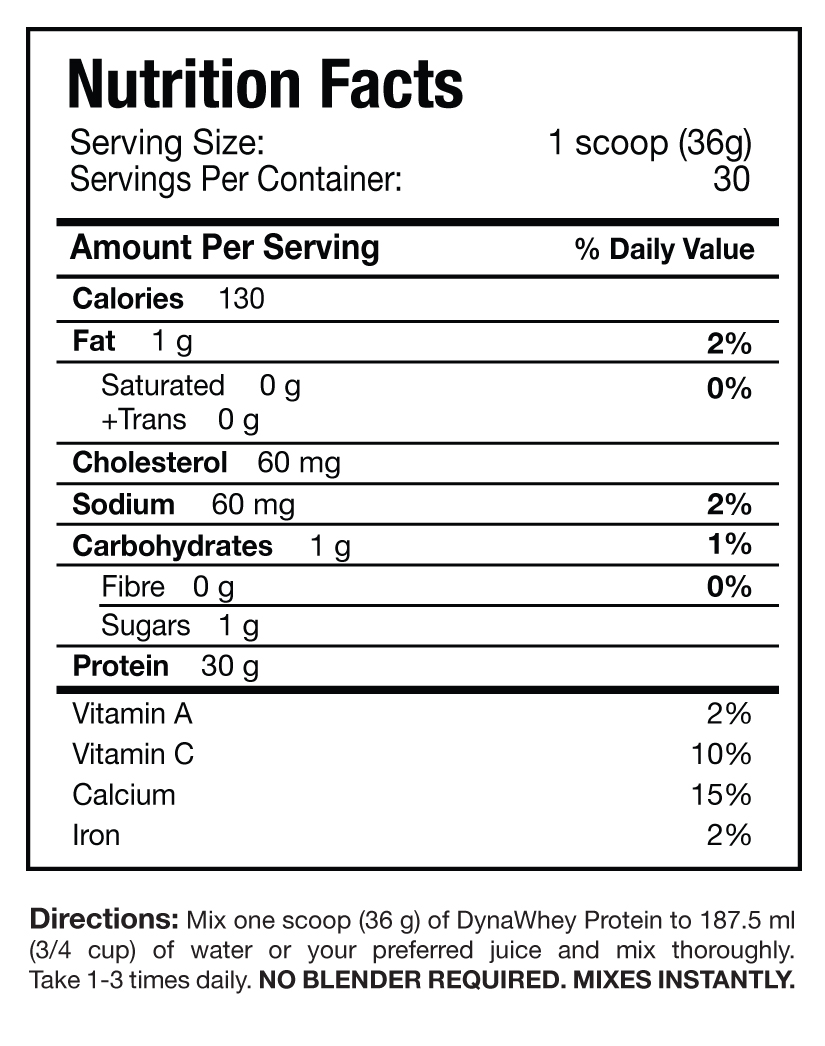 Nutrition Facts
Serving Size: 1 scoop (36g)
Servings Per Container: 30

| Amount Per Serving | % Daily Value |
|---|---|
| Calories 130 | |
| Fat 1 g | 2% |
| Saturated 0 g +Trans 0 g | 0% |
| Cholesterol 60 mg | |
| Sodium 60 mg | 2% |
| Carbohydrates 1 g | 1% |
| Fibre 0 g | 0% |
| Sugars 1 g | |
| Protein 30 g | |
| Vitamin A | 2% |
| Vitamin C | 10% |
| Calcium | 15% |
| Iron | 2% |

Directions: Mix one scoop (36 g) of DynaWhey Protein to 187.5 ml (3/4 cup) of water or your preferred juice and mix thoroughly. Take 1-3 times daily. NO BLENDER REQUIRED. MIXES INSTANTLY.